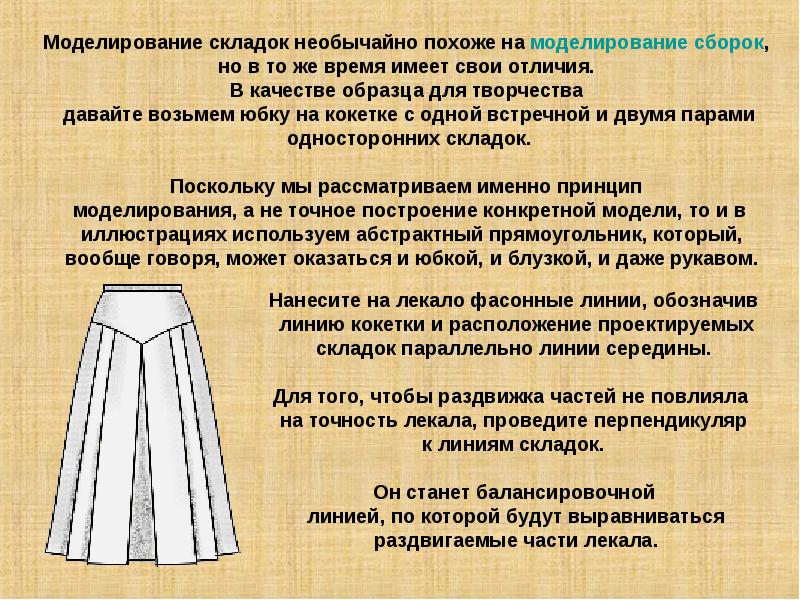 Моделирование складок необычайно похоже на моделирование сборок, но в то же время имеет свои отличия. В качестве образца для творчества давайте возьмем юбку на кокетке с одной встречной и двумя парами односторонних складок.

Поскольку мы рассматриваем именно принцип моделирования, а не точное построение конкретной модели, то и в иллюстрациях используем абстрактный прямоугольник, который, вообще говоря, может оказаться и юбкой, и блузкой, и даже рукавом.

Нанесите на лекало фасонные линии, обозначив линию кокетки и расположение проектируемых складок параллельно линии середины.

Для того, чтобы раздвижка частей не повлияла на точность лекала, проведите перпендикуляр к линиям складок.

Он станет балансировочной линией, по которой будут выравниваться раздвигаемые части лекала.